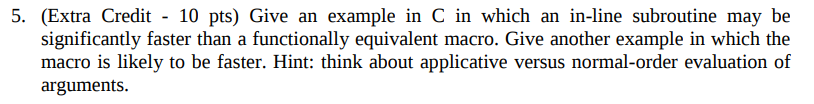 5. (Extra Credit - 10 pts) Give an example in C in which an in-line subroutine may be significantly faster than a functionally equivalent macro. Give another example in which the macro is likely to be faster. Hint: think about applicative versus normal-order evaluation of arguments.